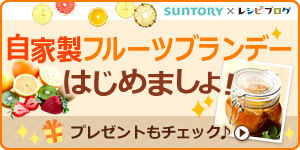 SUNTORY × レシピブログ

自家製フルーツブランデー
はじめましょ!

プレゼントもチェック♪